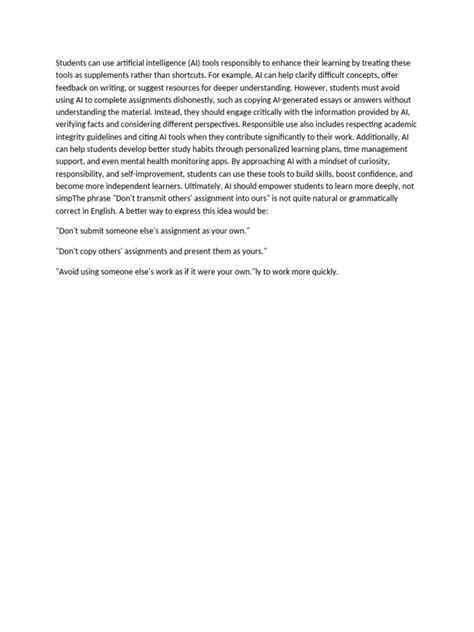 Students can use artificial intelligence (AI) tools responsibly to enhance their learning by treating these tools as supplements rather than shortcuts. For example, AI can help clarify difficult concepts, offer feedback on writing, or suggest resources for deeper understanding. However, students must avoid using AI to complete assignments dishonestly, such as copying AI-generated essays or answers without understanding the material. Instead, they should engage critically with the information provided by AI, verifying facts and considering different perspectives. Responsible use also includes respecting academic integrity guidelines and citing AI tools when they contribute significantly to their work. Additionally, AI can help students develop better study habits through personalized learning plans, time management support, and even mental health monitoring apps. By approaching AI with a mindset of curiosity, responsibility, and self-improvement, students can use these tools to build skills, boost confidence, and become more independent learners. Ultimately, AI should empower students to learn more deeply, not simpThe phrase "Don't transmit others' assignment into ours" is not quite natural or grammatically correct in English. A better way to express this idea would be:

"Don't submit someone else's assignment as your own."

"Don't copy others' assignments and present them as yours."

"Avoid using someone else's work as if it were your own."ly to work more quickly.